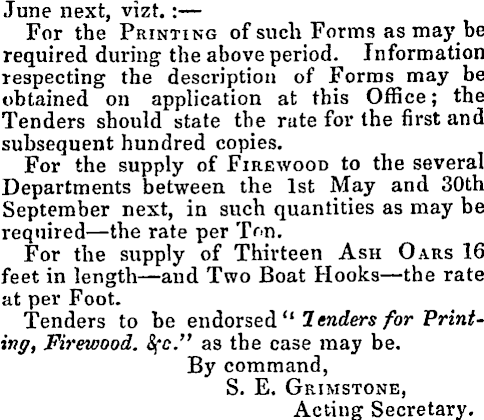 June next, vizt. :—

For the Printing of such Forms as may be required during the above period. Information respecting the description of Forms may be obtained on application at this Office; the Tenders should state the rate for the first and subsequent hundred copies.

For the supply of Firewood to the several Departments between the 1st May and 30th September next, in such quantities as may be required—the rate per Ton.

For the supply of Thirteen Ash Oars 16 feet in length—and Two Boat Hooks—the rate at per Foot.

Tenders to be endorsed "Tenders for Printing, Firewood. &c." as the case may be.

By command,
S. E. Grimstone,
Acting Secretary.